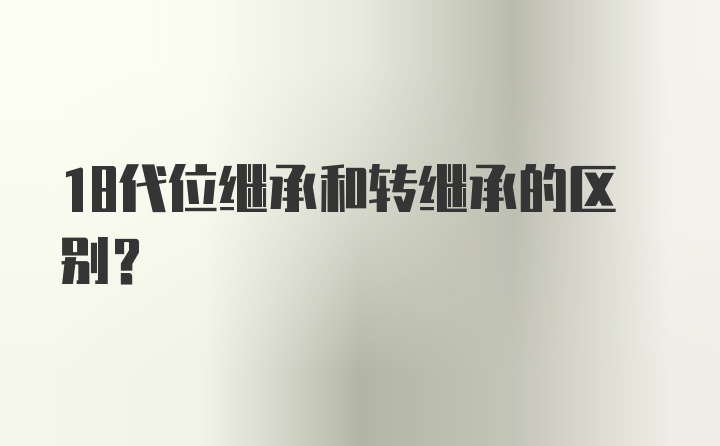 18代位继承和转继承的区别？